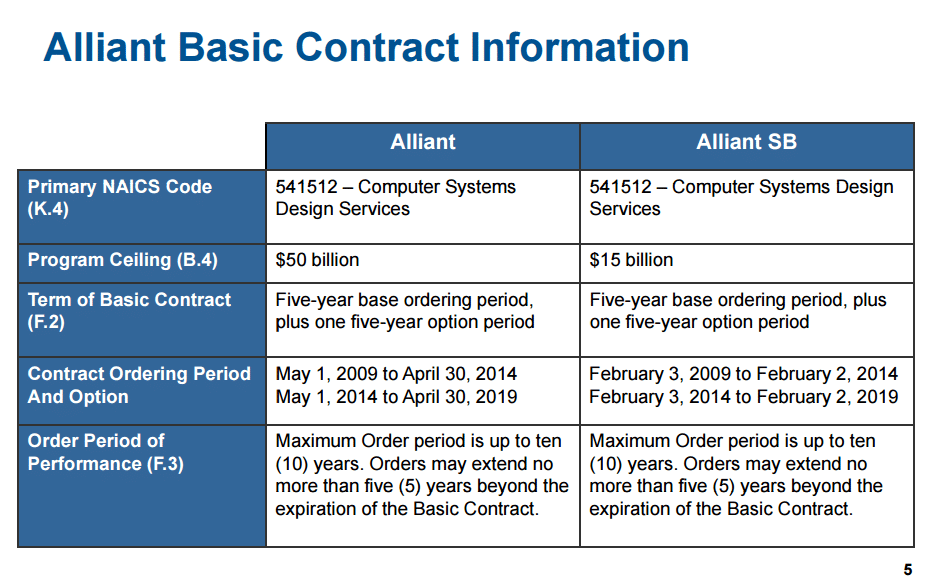 Alliant Basic Contract Information

| | Alliant | Alliant SB |
|---|---|---|
| Primary NAICS Code (K.4) | 541512 – Computer Systems Design Services | 541512 – Computer Systems Design Services |
| Program Ceiling (B.4) | \$50 billion | \$15 billion |
| Term of Basic Contract (F.2) | Five-year base ordering period, plus one five-year option period | Five-year base ordering period, plus one five-year option period |
| Contract Ordering Period And Option | May 1, 2009 to April 30, 2014 May 1, 2014 to April 30, 2019 | February 3, 2009 to February 2, 2014 February 3, 2014 to February 2, 2019 |
| Order Period of Performance (F.3) | Maximum Order period is up to ten (10) years. Orders may extend no more than five (5) years beyond the expiration of the Basic Contract. | Maximum Order period is up to ten (10) years. Orders may extend no more than five (5) years beyond the expiration of the Basic Contract. |

5